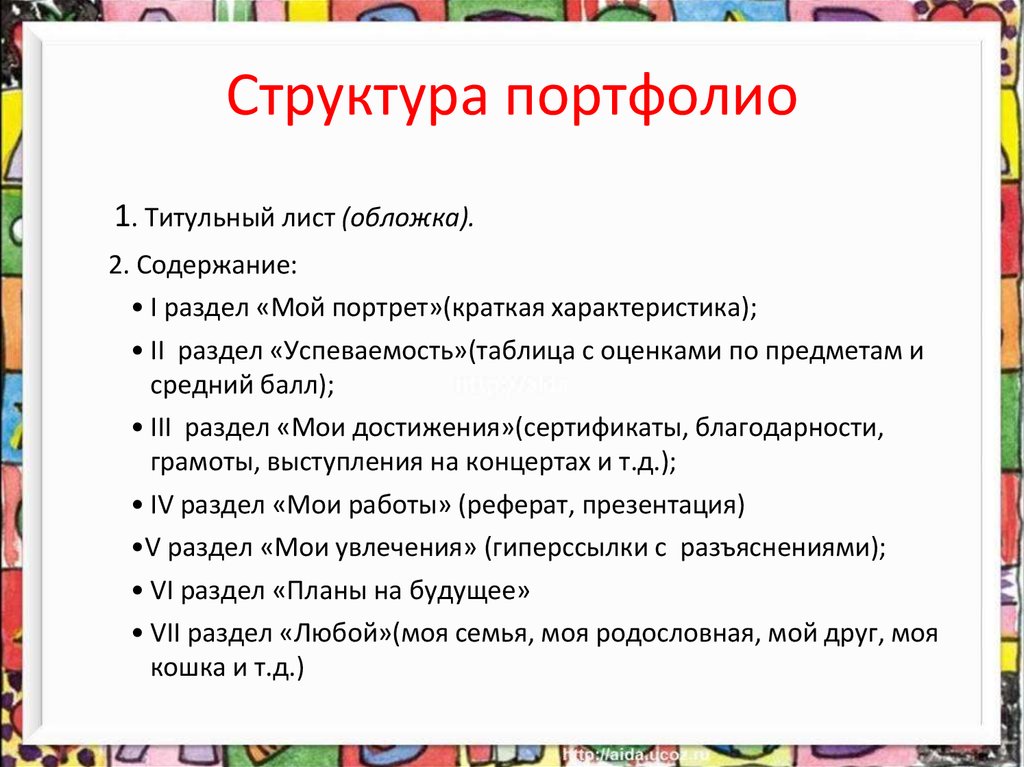 Структура портфолио

1. Титульный лист (обложка).

2. Содержание:

• I раздел «Мой портрет»(краткая характеристика);

• II раздел «Успеваемость»(таблица с оценками по предметам и средний балл);

• III раздел «Мои достижения»(сертификаты, благодарности, грамоты, выступления на концертах и т.д.);

• IV раздел «Мои работы» (реферат, презентация)

•V раздел «Мои увлечения» (гиперссылки с разъяснениями);

• VI раздел «Планы на будущее»

• VII раздел «Любой»(моя семья, моя родословная, мой друг, моя кошка и т.д.)

http://aida.ucoz.ru